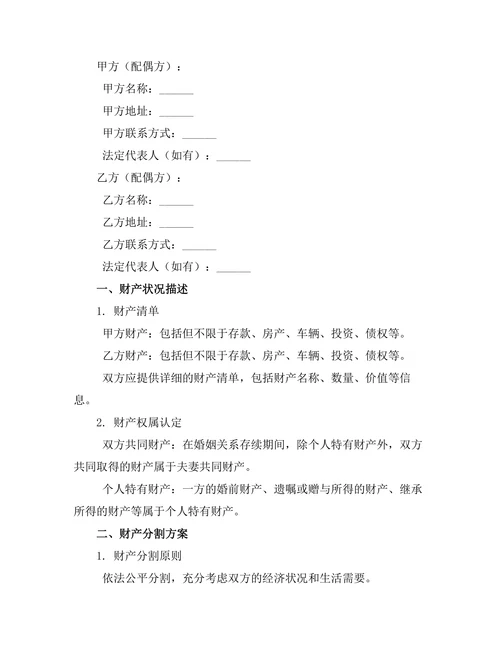 甲方（配偶方）：

甲方名称：______

甲方地址：______

甲方联系方式：______

法定代表人（如有）：______

乙方（配偶方）：

乙方名称：______

乙方地址：______

乙方联系方式：______

法定代表人（如有）：______

一、财产状况描述

1. 财产清单

甲方财产：包括但不限于存款、房产、车辆、投资、债权等。

乙方财产：包括但不限于存款、房产、车辆、投资、债权等。

双方应提供详细的财产清单，包括财产名称、数量、价值等信息。

2. 财产权属认定

双方共同财产：在婚姻关系存续期间，除个人特有财产外，双方共同取得的财产属于夫妻共同财产。

个人特有财产：一方的婚前财产、遗嘱或赠与所得的财产、继承所得的财产等属于个人特有财产。

二、财产分割方案

1. 财产分割原则

依法公平分割，充分考虑双方的经济状况和生活需要。